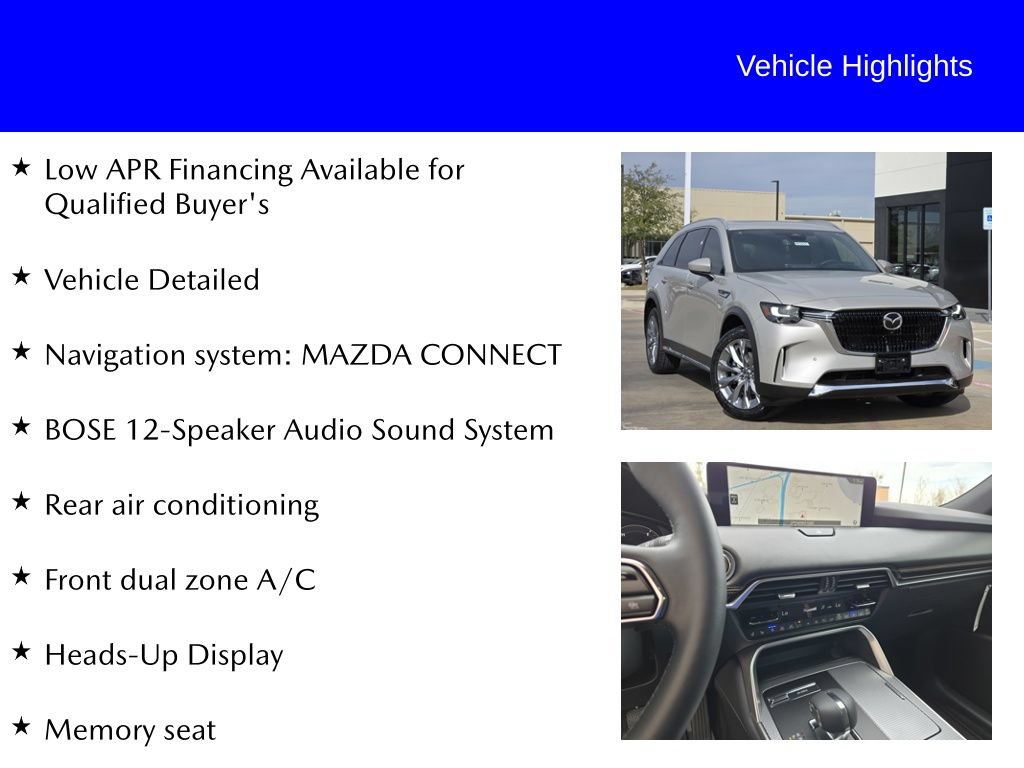 Vehicle Highlights

★ Low APR Financing Available for Qualified Buyer's

★ Vehicle Detailed

★ Navigation system: MAZDA CONNECT

★ BOSE 12-Speaker Audio Sound System

★ Rear air conditioning

★ Front dual zone A/C

★ Heads-Up Display

★ Memory seat